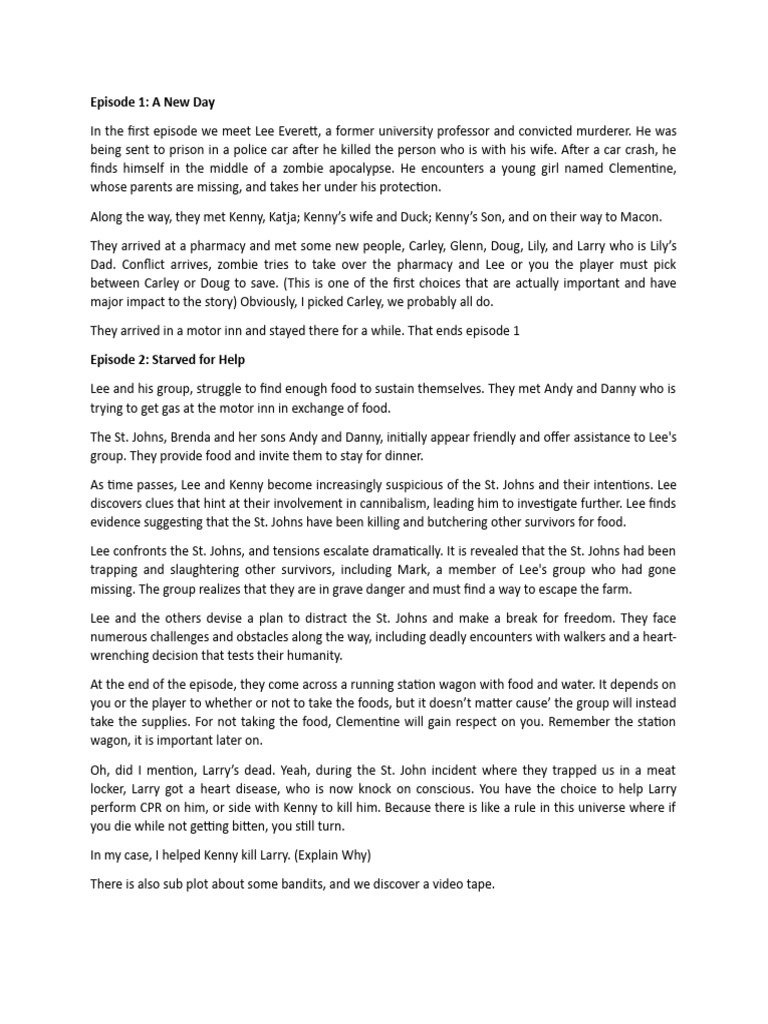 Episode 1: A New Day

In the first episode we meet Lee Everett, a former university professor and convicted murderer. He was being sent to prison in a police car after he killed the person who is with his wife. After a car crash, he finds himself in the middle of a zombie apocalypse. He encounters a young girl named Clementine, whose parents are missing, and takes her under his protection.

Along the way, they met Kenny, Katja; Kenny's wife and Duck; Kenny's Son, and on their way to Macon.

They arrived at a pharmacy and met some new people, Carley, Glenn, Doug, Lily, and Larry who is Lily's Dad. Conflict arrives, zombie tries to take over the pharmacy and Lee or you the player must pick between Carley or Doug to save. (This is one of the first choices that are actually important and have major impact to the story) Obviously, I picked Carley, we probably all do.

They arrived in a motor inn and stayed there for a while. That ends episode 1

Episode 2: Starved for Help

Lee and his group, struggle to find enough food to sustain themselves. They met Andy and Danny who is trying to get gas at the motor inn in exchange of food.

The St. Johns, Brenda and her sons Andy and Danny, initially appear friendly and offer assistance to Lee's group. They provide food and invite them to stay for dinner.

As time passes, Lee and Kenny become increasingly suspicious of the St. Johns and their intentions. Lee discovers clues that hint at their involvement in cannibalism, leading him to investigate further. Lee finds evidence suggesting that the St. Johns have been killing and butchering other survivors for food.

Lee confronts the St. Johns, and tensions escalate dramatically. It is revealed that the St. Johns had been trapping and slaughtering other survivors, including Mark, a member of Lee's group who had gone missing. The group realizes that they are in grave danger and must find a way to escape the farm.

Lee and the others devise a plan to distract the St. Johns and make a break for freedom. They face numerous challenges and obstacles along the way, including deadly encounters with walkers and a heart-wrenching decision that tests their humanity.

At the end of the episode, they come across a running station wagon with food and water. It depends on you or the player to whether or not to take the foods, but it doesn't matter cause' the group will instead take the supplies. For not taking the food, Clementine will gain respect on you. Remember the station wagon, it is important later on.

Oh, did I mention, Larry's dead. Yeah, during the St. John incident where they trapped us in a meat locker, Larry got a heart disease, who is now knock on conscious. You have the choice to help Larry perform CPR on him, or side with Kenny to kill him. Because there is like a rule in this universe where if you die while not getting bitten, you still turn.

In my case, I helped Kenny kill Larry. (Explain Why)

There is also sub plot about some bandits, and we discover a video tape.